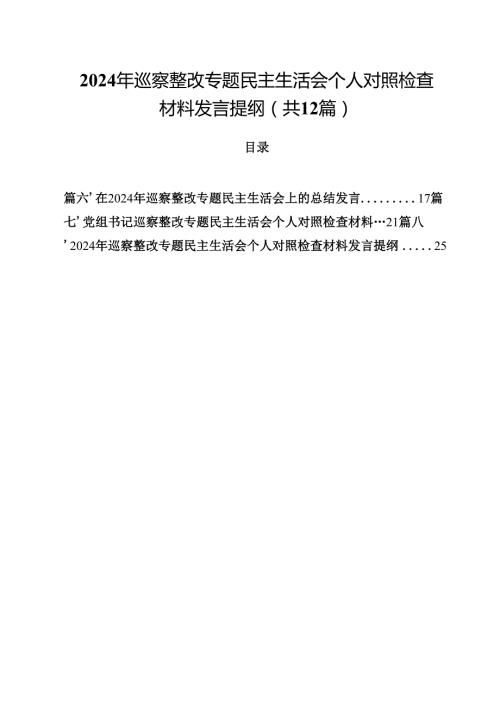 2024年巡察整改专题民主生活会个人对照检查材料发言提纲（共12篇）

目录

篇六’在2024年巡察整改专题民主生活会上的总结发言.........17篇七’党组书记巡察整改专题民主生活会个人对照检查材料…21篇八’2024年巡察整改专题民主生活会个人对照检查材料发言提纲.....25